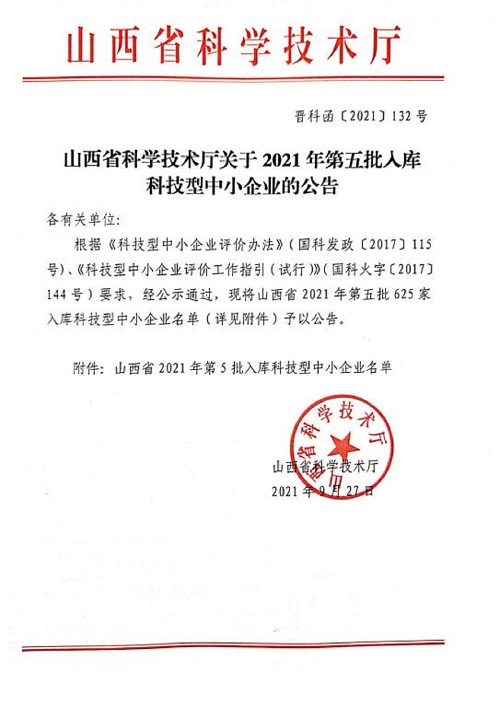 山西省科学技术厅

晋科函〔2021〕132号

山西省科学技术厅关于2021年第五批入库科技型中小企业的公告

各有关单位:

根据《科技型中小企业评价办法》(国科发政〔2017〕115号)、《科技型中小企业评价工作指引(试行)》(国科火字〔2017〕144号)要求，经公示通过，现将山西省2021年第五批625家入库科技型中小企业名单(详见附件)予以公告。

附件：山西省2021年第5批入库科技型中小企业名单

山西省科学技术厅

山西省科学技术厅
2021年9月27日